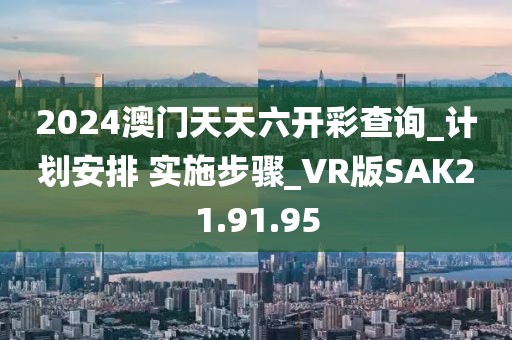 2024澳门天天六开彩查询_计划安排 实施步骤_VR版SAK21.91.95